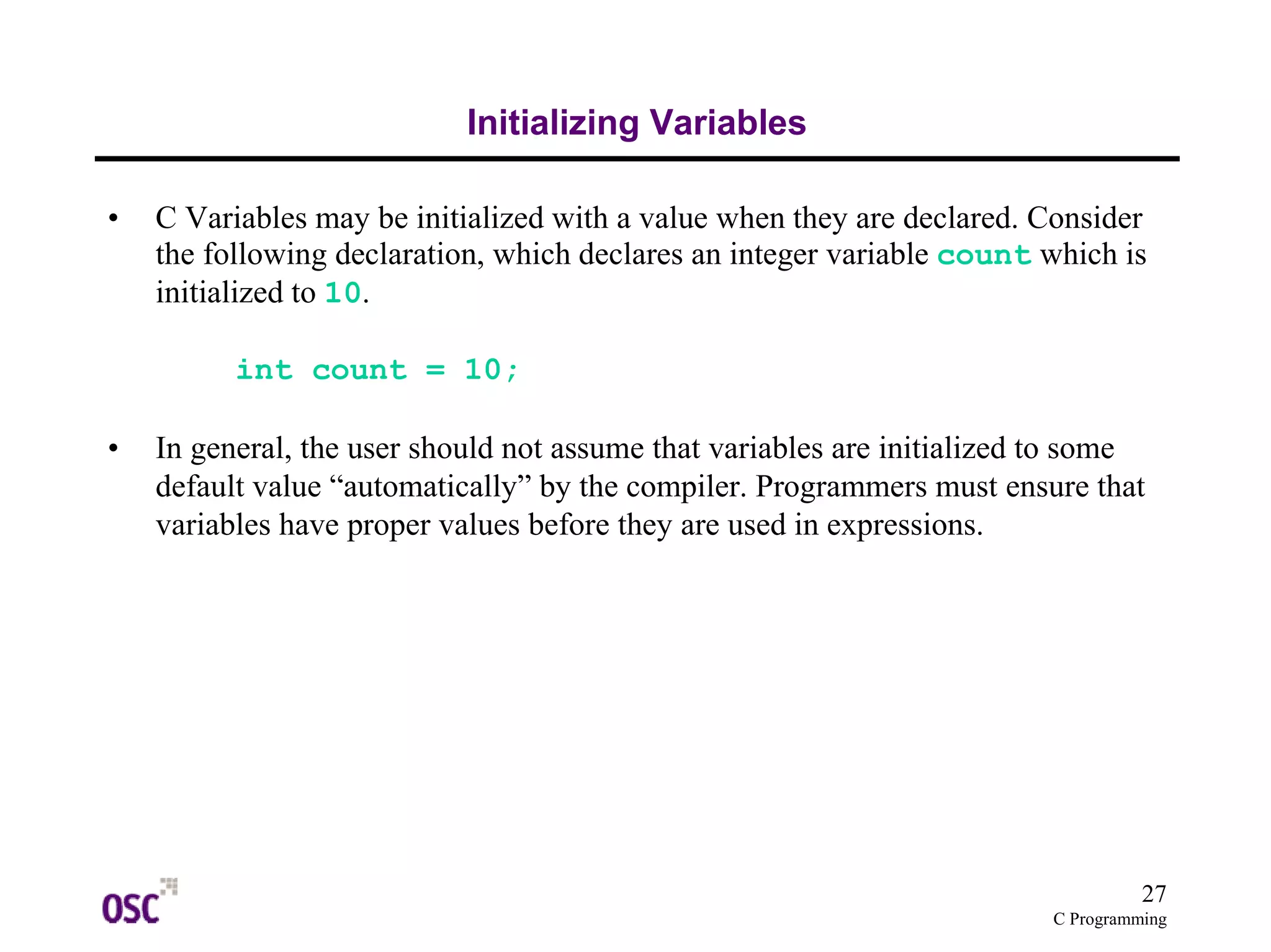 Initializing Variables

• C Variables may be initialized with a value when they are declared. Consider the following declaration, which declares an integer variable count which is initialized to 10.

int count = 10;

• In general, the user should not assume that variables are initialized to some default value “automatically” by the compiler. Programmers must ensure that variables have proper values before they are used in expressions.

OSC

27
C Programming